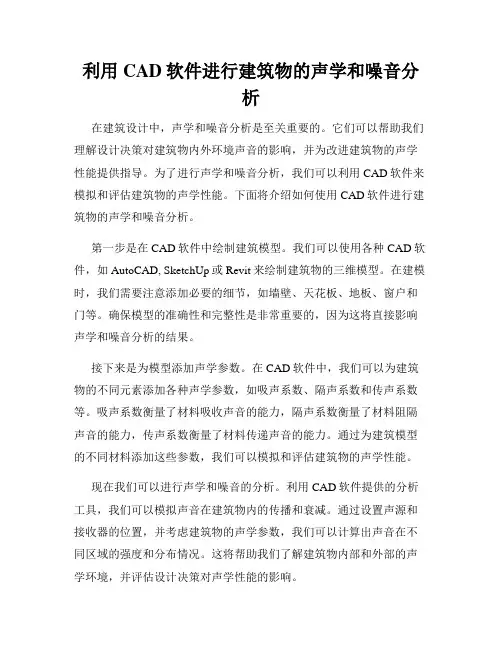 利用 CAD 软件进行建筑物的声学和噪音分析

在建筑设计中，声学和噪音分析是至关重要的。它们可以帮助我们理解设计决策对建筑物内外环境声音的影响，并为改进建筑物的声学性能提供指导。为了进行声学和噪音分析，我们可以利用 CAD 软件来模拟和评估建筑物的声学性能。下面将介绍如何使用 CAD 软件进行建筑物的声学和噪音分析。

第一步是在 CAD 软件中绘制建筑模型。我们可以使用各种 CAD 软件，如 AutoCAD, SketchUp 或 Revit 来绘制建筑物的三维模型。在建模时，我们需要注意添加必要的细节，如墙壁、天花板、地板、窗户和门等。确保模型的准确性和完整性是非常重要的，因为这将直接影响声学和噪音分析的结果。

接下来是为模型添加声学参数。在 CAD 软件中，我们可以为建筑物的不同元素添加各种声学参数，如吸声系数、隔声系数和传声系数等。吸声系数衡量了材料吸收声音的能力，隔声系数衡量了材料阻隔声音的能力，传声系数衡量了材料传递声音的能力。通过为建筑模型的不同材料添加这些参数，我们可以模拟和评估建筑物的声学性能。

现在我们可以进行声学和噪音的分析。利用 CAD 软件提供的分析工具，我们可以模拟声音在建筑物内的传播和衰减。通过设置声源和接收器的位置，并考虑建筑物的声学参数，我们可以计算出声音在不同区域的强度和分布情况。这将帮助我们了解建筑物内部和外部的声学环境，并评估设计决策对声学性能的影响。